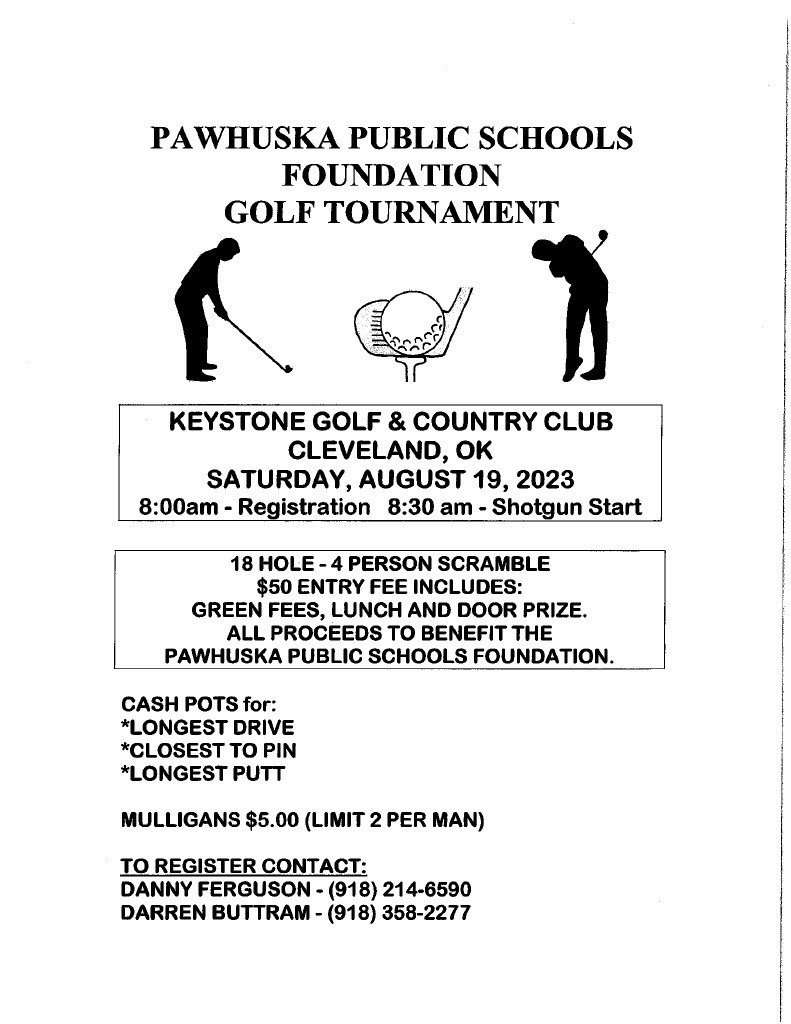 PAWHUSKA PUBLIC SCHOOLS
FOUNDATION
GOLF TOURNAMENT

KEYSTONE GOLF & COUNTRY CLUB
CLEVELAND, OK
SATURDAY, AUGUST 19, 2023
8:00am - Registration 8:30 am - Shotgun Start

18 HOLE - 4 PERSON SCRAMBLE
$50 ENTRY FEE INCLUDES:
GREEN FEES, LUNCH AND DOOR PRIZE.
ALL PROCEEDS TO BENEFIT THE
PAWHUSKA PUBLIC SCHOOLS FOUNDATION.

CASH POTS for:
*LONGEST DRIVE
*CLOSEST TO PIN
*LONGEST PUTT

MULLIGANS $5.00 (LIMIT 2 PER MAN)

TO REGISTER CONTACT:
DANNY FERGUSON - (918) 214-6590
DARREN BUTTRAM - (918) 358-2277